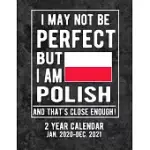 I MAY NOT BE
PERFECT
BUT
I AM
POLISH
AND THAT'S CLOSE ENOUGH!

2 YEAR CALENDAR
JAN. 2020-DEC. 2021